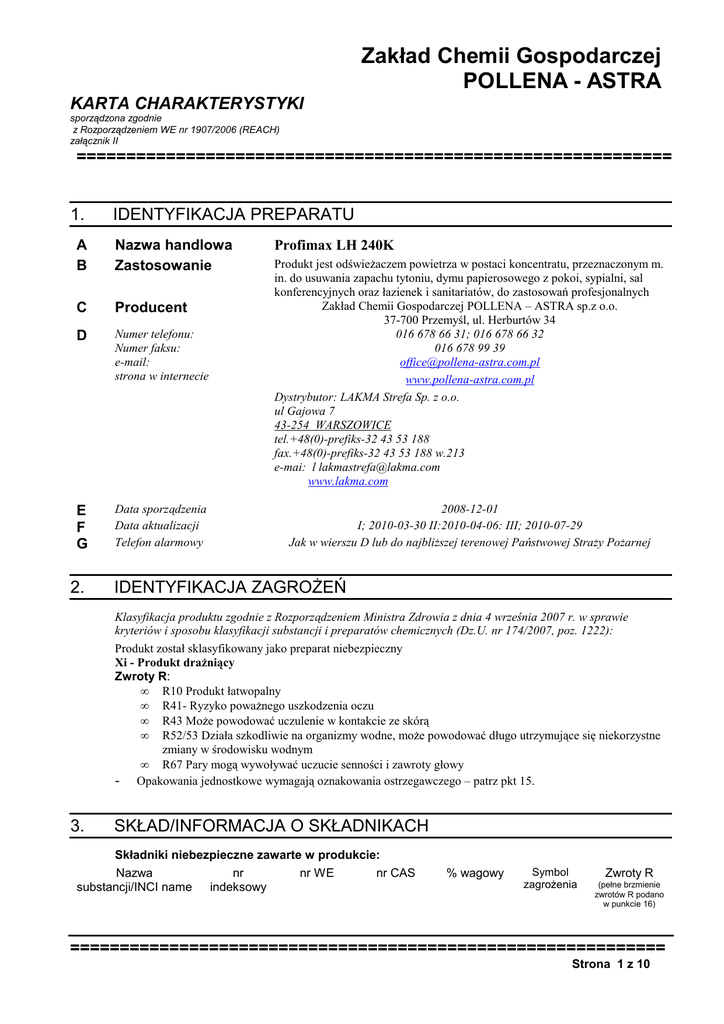 Zakład Chemii Gospodarczej
POLLENA - ASTRA

KARTA CHARAKTERYSTYKI
sporządzona zgodnie
z Rozporządzeniem WE nr 1907/2006 (REACH)
załącznik II

============================================================

1. IDENTYFIKACJA PREPARATU

A Nazwa handlowa Profimax LH 240K

B Zastosowanie Produkt jest odświeżaczem powietrza w postaci koncentratu, przeznaczonym m. in. do usuwania zapachu tytoniu, dymu papierosowego z pokoi, sypialni, sal konferencyjnych oraz łazienek i sanitariatów, do zastosowań profesjonalnych

C Producent Zakład Chemii Gospodarczej POLLENA – ASTRA sp.z o.o.
37-700 Przemyśl, ul. Herburtów 34

D Numer telefonu: 016 678 66 31; 016 678 66 32
Numer faksu: 016 678 99 39
e-mail: office@pollena-astra.com.pl
strona w internecie www.pollena-astra.com.pl

Dystrybutor: LAKMA Strefa Sp. z o.o.
ul Gajowa 7
43-254 WARSZOWICE
tel.+48(0)-prefiks-32 43 53 188
fax.+48(0)-prefiks-32 43 53 188 w.213
e-mai: l lakmastrefa@lakma.com
www.lakma.com

E Data sporządzenia 2008-12-01
F Data aktualizacji I; 2010-03-30 II:2010-04-06: III; 2010-07-29
G Telefon alarmowy Jak w wierszu D lub do najbliższej terenowej Państwowej Straży Pożarnej

2. IDENTYFIKACJA ZAGROŻEŃ

Klasyfikacja produktu zgodnie z Rozporządzeniem Ministra Zdrowia z dnia 4 września 2007 r. w sprawie kryteriów i sposobu klasyfikacji substancji i preparatów chemicznych (Dz.U. nr 174/2007, poz. 1222):
Produkt został sklasyfikowany jako preparat niebezpieczny
Xi - Produkt drażniący
Zwroty R:
∞ R10 Produkt łatwopalny
∞ R41- Ryzyko poważnego uszkodzenia oczu
∞ R43 Może powodować uczulenie w kontakcie ze skórą
∞ R52/53 Działa szkodliwie na organizmy wodne, może powodować długo utrzymujące się niekorzystne zmiany w środowisku wodnym
∞ R67 Pary mogą wywoływać uczucie senności i zawroty głowy
- Opakowania jednostkowe wymagają oznakowania ostrzegawczego – patrz pkt 15.

3. SKŁAD/INFORMACJA O SKŁADNIKACH

Składniki niebezpieczne zawarte w produkcie:

| Nazwa substancji/INCI name | nr indeksowy | nr WE | nr CAS | % wagowy | Symbol zagrożenia | Zwroty R (pełne brzmienie zwrotów R podano w punkcie 16) |
|---|---|---|---|---|---|---|

============================================================
Strona 1 z 10